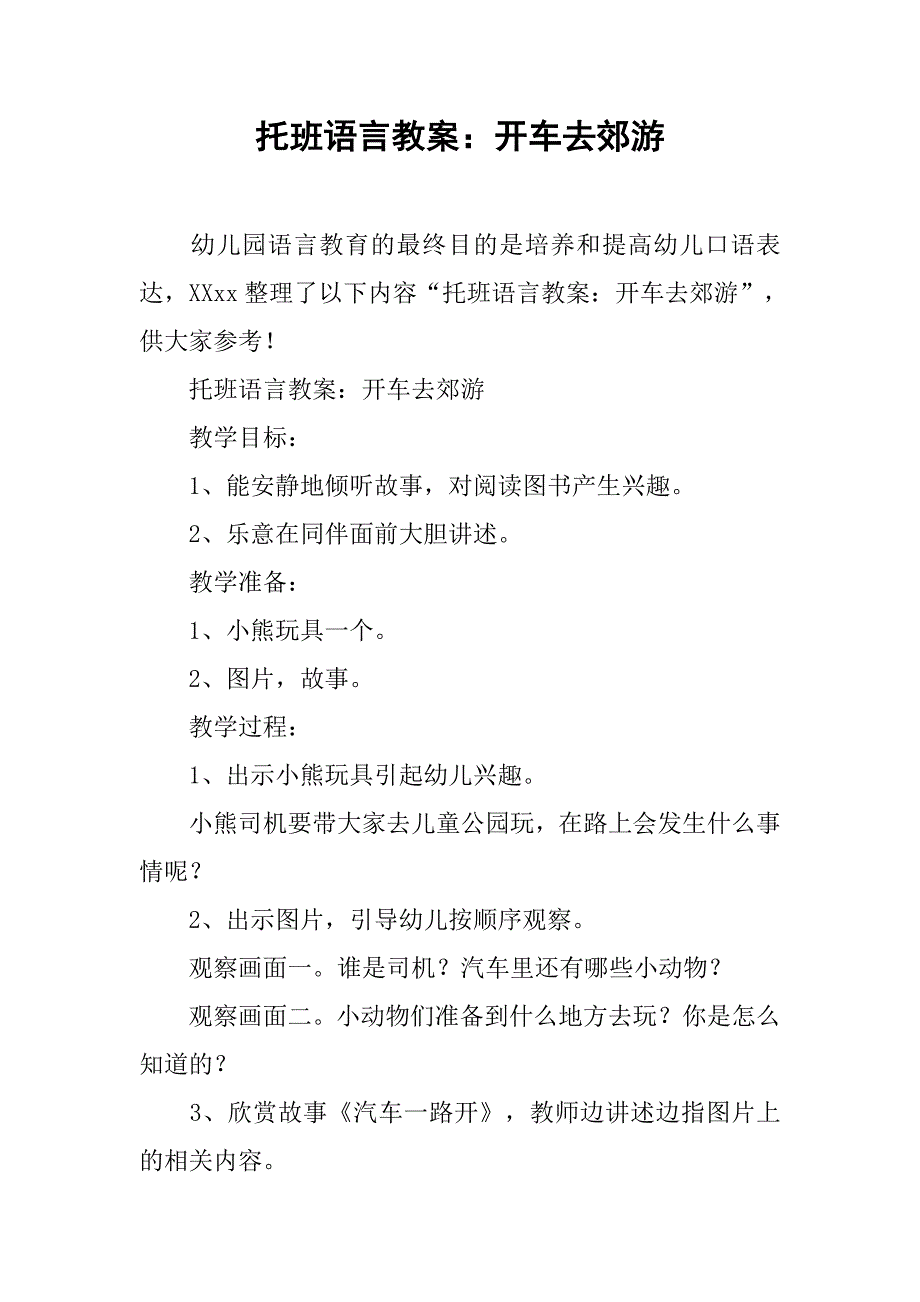 托班语言教案：开车去郊游

幼儿园语言教育的最终目的是培养和提高幼儿口语表达，XXxx 整理了以下内容“托班语言教案：开车去郊游”，供大家参考！

托班语言教案：开车去郊游

教学目标：

1、能安静地倾听故事，对阅读图书产生兴趣。

2、乐意在同伴面前大胆讲述。

教学准备：

1、小熊玩具一个。

2、图片，故事。

教学过程：

1、出示小熊玩具引起幼儿兴趣。

小熊司机要带大家去儿童公园玩，在路上会发生什么事情呢？

2、出示图片，引导幼儿按顺序观察。

观察画面一。谁是司机？汽车里还有哪些小动物？

观察画面二。小动物们准备到什么地方去玩？你是怎么知道的？

3、欣赏故事《汽车一路开》，教师边讲述边指图片上的相关内容。